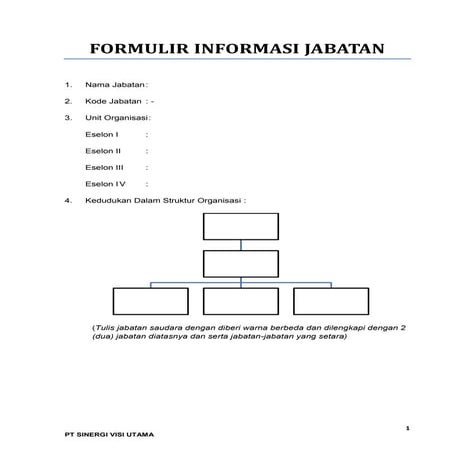 FORMULIR INFORMASI JABATAN

1. Nama Jabatan :

2. Kode Jabatan : -

3. Unit Organisasi :

Eselon I :

Eselon II :

Eselon III :

Eselon IV :

4. Kedudukan Dalam Struktur Organisasi :

(Tulis jabatan saudara dengan diberi warna berbeda dan dilengkapi dengan 2 (dua) jabatan diatasnya dan serta jabatan-jabatan yang setara)

1

PT SINERGI VISI UTAMA